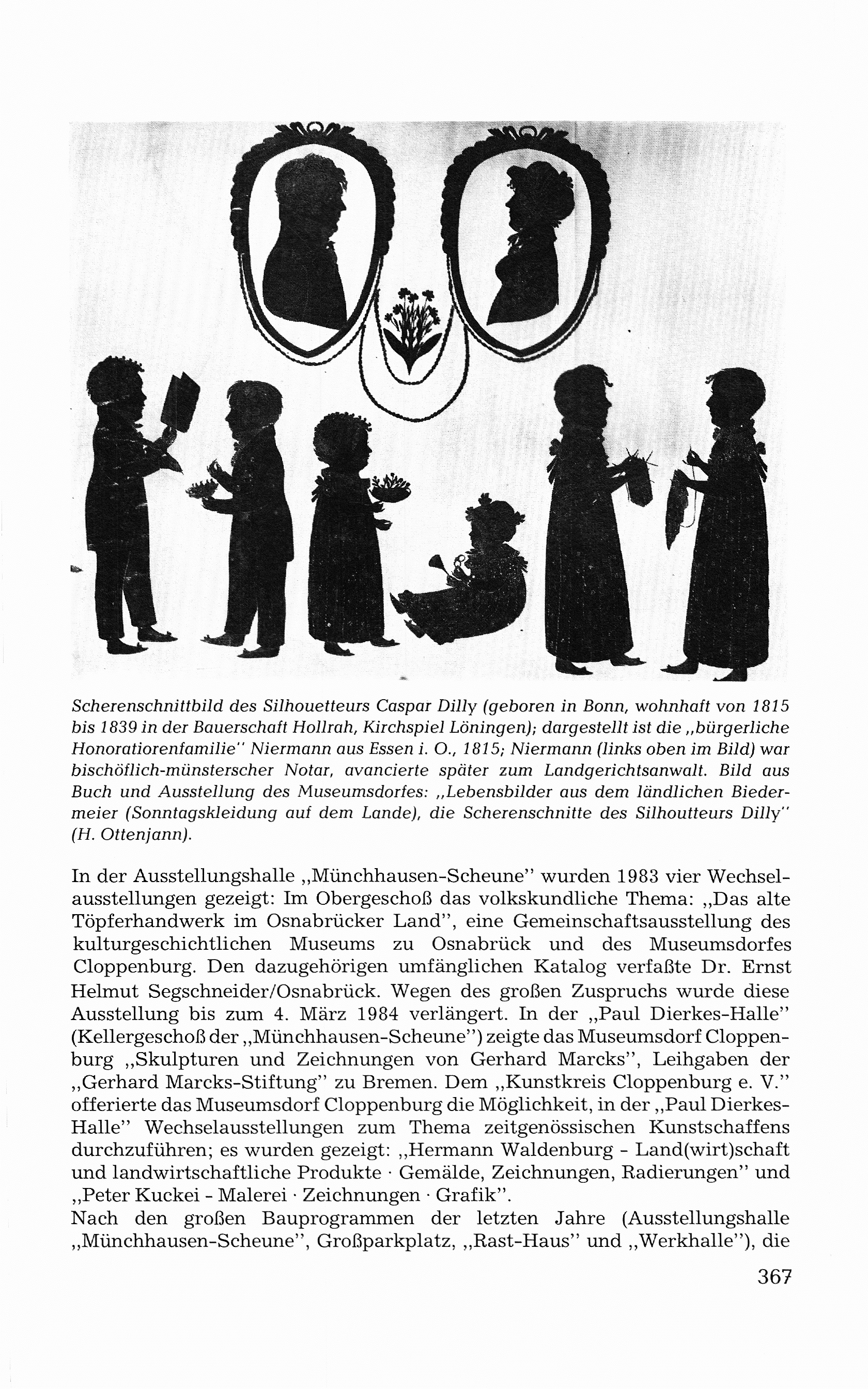 Scherenschnittbild des Silhouetteurs Caspar Dilly (geboren in Bonn, wohnhaft von 1815 bis 1839 in der Bauerschaft Hollrah, Kirchspiel Löningen); dargestellt ist die „bürgerliche Honoratiorenfamilie" Niermann aus Essen i. O., 1815; Niermann (links oben im Bild) war bischöflich-münsterscher Notar, avancierte später zum Landgerichtsanwalt. Bild aus Buch und Ausstellung des Museumsdorfes: „Lebensbilder aus dem ländlichen Biedermeier (Sonntagskleidung auf dem Lande), die Scherenschnitte des Silhoutteurs Dilly" (H. Ottenjann).

In der Ausstellungshalle „Münchhausen-Scheune" wurden 1983 vier Wechselausstellungen gezeigt: Im Obergeschoß das volkskundliche Thema: „Das alte Töpferhandwerk im Osnabrücker Land", eine Gemeinschaftsausstellung des kulturgeschichtlichen Museums zu Osnabrück und des Museumsdorfes Cloppenburg. Den dazugehörigen umfänglichen Katalog verfaßte Dr. Ernst Helmut Segschneider/Osnabrück. Wegen des großen Zuspruchs wurde diese Ausstellung bis zum 4. März 1984 verlängert. In der „Paul Dierkes-Halle" (Kellergeschoß der „Münchhausen-Scheune") zeigte das Museumsdorf Cloppenburg „Skulpturen und Zeichnungen von Gerhard Marcks", Leihgaben der „Gerhard Marcks-Stiftung" zu Bremen. Dem „Kunstkreis Cloppenburg e. V." offerierte das Museumsdorf Cloppenburg die Möglichkeit, in der „Paul Dierkes-Halle" Wechselausstellungen zum Thema zeitgenössischen Kunstschaffens durchzuführen; es wurden gezeigt: „Hermann Waldenburg - Land(wirt)schaft und landwirtschaftliche Produkte · Gemälde, Zeichnungen, Radierungen" und „Peter Kuckei - Malerei · Zeichnungen · Grafik".
Nach den großen Bauprogrammen der letzten Jahre (Ausstellungshalle „Münchhausen-Scheune", Großparkplatz, „Rast-Haus" und „Werkhalle"), die

367